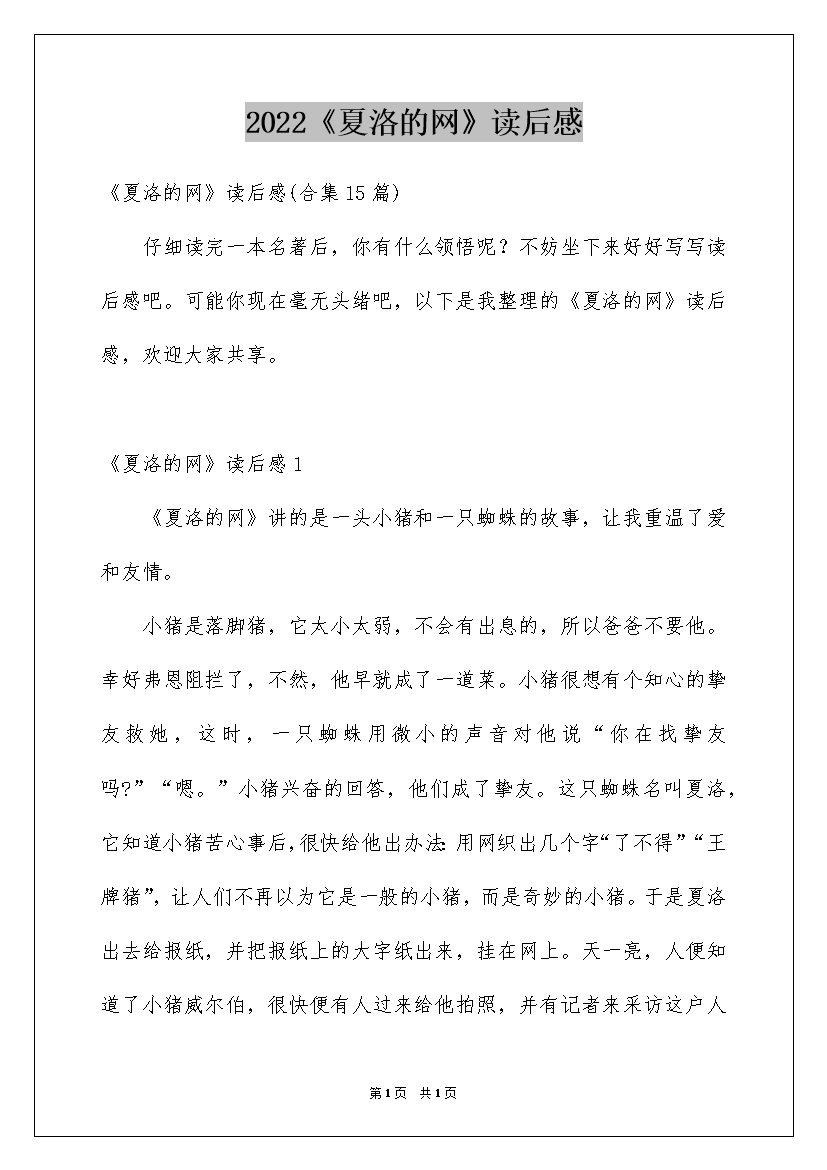 2022《夏洛的网》读后感

《夏洛的网》读后感(合集15篇)

仔细读完一本名著后，你有什么领悟呢？不妨坐下来好好写写读后感吧。可能你现在毫无头绪吧，以下是我整理的《夏洛的网》读后感，欢迎大家共享。

《夏洛的网》读后感1

《夏洛的网》讲的是一头小猪和一只蜘蛛的故事，让我重温了爱和友情。

小猪是落脚猪，它太小太弱，不会有出息的，所以爸爸不要他。幸好弗恩阻拦了，不然，他早就成了一道菜。小猪很想有个知心的挚友救她，这时，一只蜘蛛用微小的声音对他说“你在找挚友吗?”“嗯。”小猪兴奋的回答，他们成了挚友。这只蜘蛛名叫夏洛，它知道小猪苦心事后,很快给他出办法:用网织出几个字“了不得”“王牌猪”，让人们不再以为它是一般的小猪，而是奇妙的小猪。于是夏洛出去给报纸，并把报纸上的大字纸出来，挂在网上。天一亮，人便知道了小猪威尔伯，很快便有人过来给他拍照，并有记者来采访这户人

第1页 共1页